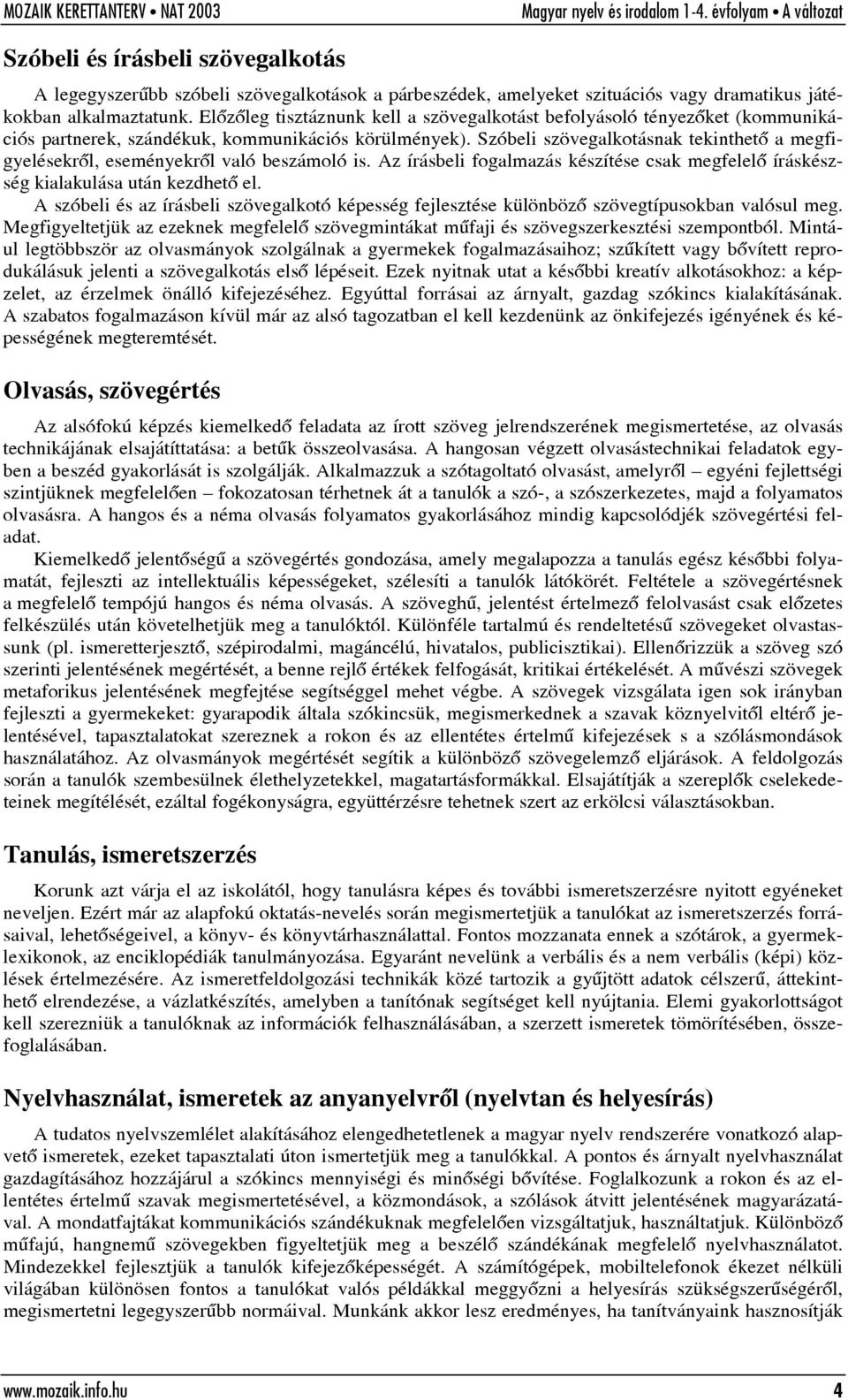 MOZAIK KERETTANTERV • NAT 2003 Magyar nyelv és irodalom 1-4. évfolyam • A változat

Szóbeli és írásbeli szövegalkotás

A legegyszerűbb szóbeli szövegalkotások a párbeszédek, amelyeket szituációs vagy dramatikus játékokban alkalmaztatunk. Előzőleg tisztáznunk kell a szövegalkotást befolyásoló tényezőket (kommunikációs partnerek, szándékuk, kommunikációs körülmények). Szóbeli szövegalkotásnak tekinthető a megfigyelésekről, eseményekről való beszámoló is. Az írásbeli fogalmazás készítése csak megfelelő íráskészség kialakulása után kezdhető el.

A szóbeli és az írásbeli szövegalkotó képesség fejlesztése különböző szövegtípusokban valósul meg. Megfigyeltetjük az ezeknek megfelelő szövegmintákat műfaji és szövegszerkesztési szempontból. Mintául legtöbbször az olvasmányok szolgálnak a gyermekek fogalmazásaihoz; szűkített vagy bővített reprodukálásuk jelenti a szövegalkotás első lépéseit. Ezek nyitnak utat a későbbi kreatív alkotásokhoz: a képzelet, az érzelmek önálló kifejezéséhez. Egyúttal forrásai az árnyalt, gazdag szókincs kialakításának. A szabatos fogalmazáson kívül már az alsó tagozatban el kell kezdenünk az önkifejezés igényének és képességének megteremtését.

Olvasás, szövegértés

Az alsófokú képzés kiemelkedő feladata az írott szöveg jelrendszerének megismertetése, az olvasás technikájának elsajátíttatása: a betűk összeolvasása. A hangosan végzett olvasástechnikai feladatok egyben a beszéd gyakorlását is szolgálják. Alkalmazzuk a szótagoltató olvasást, amelyről – egyéni fejlettségi szintjüknek megfelelően – fokozatosan térhetnek át a tanulók a szó-, a szószerkezetes, majd a folyamatos olvasásra. A hangos és a néma olvasás folyamatos gyakorlásához mindig kapcsolódjék szövegértési feladat.

Kiemelkedő jelentőségű a szövegértés gondozása, amely megalapozza a tanulás egész későbbi folyamatát, fejleszti az intellektuális képességeket, szélesíti a tanulók látókörét. Feltétele a szövegértésnek a megfelelő tempójú hangos és néma olvasás. A szöveghű, jelentést értelmező felolvasást csak előzetes felkészülés után követelhetjük meg a tanulóktól. Különféle tartalmú és rendeltetésű szövegeket olvastassunk (pl. ismeretterjesztő, szépirodalmi, magáncélú, hivatalos, publicisztikai). Ellenőrizzük a szöveg szó szerinti jelentésének megértését, a benne rejlő értékek felfogását, kritikai értékelését. A művészi szövegek metaforikus jelentésének megfejtése segítséggel mehet végbe. A szövegek vizsgálata igen sok irányban fejleszti a gyermekeket: gyarapodik általa szókincsük, megismerkednek a szavak köznyelvitől eltérő jelentésével, tapasztalatokat szereznek a rokon és az ellentétes értelmű kifejezések s a szólásmondások használatához. Az olvasmányok megértését segítik a különböző szövegelemző eljárások. A feldolgozás során a tanulók szembesülnek élethelyzetekkel, magatartásformákkal. Elsajátítják a szereplők cselekedeteinek megítélését, ezáltal fogékonyságra, együttérzésre tehetnek szert az erkölcsi választásokban.

Tanulás, ismeretszerzés

Korunk azt várja el az iskolától, hogy tanulásra képes és további ismeretszerzésre nyitott egyéneket neveljen. Ezért már az alapfokú oktatás-nevelés során megismertetjük a tanulókat az ismeretszerzés forrásaival, lehetőségeivel, a könyv- és könyvtárhasználattal. Fontos mozzanata ennek a szótárok, a gyermeklexikonok, az enciklopédiák tanulmányozása. Egyaránt nevelünk a verbális és a nem verbális (képi) közlések értelmezésére. Az ismeretfeldolgozási technikák közé tartozik a gyűjtött adatok célszerű, áttekinthető elrendezése, a vázlatkészítés, amelyben a tanítónak segítséget kell nyújtania. Elemi gyakorlottságot kell szerezniük a tanulóknak az információk felhasználásában, a szerzett ismeretek tömörítésében, összefoglalásában.

Nyelvhasználat, ismeretek az anyanyelvről (nyelvtan és helyesírás)

A tudatos nyelvszemlélet alakításához elengedhetetlenek a magyar nyelv rendszerére vonatkozó alapvető ismeretek, ezeket tapasztalati úton ismertetjük meg a tanulókkal. A pontos és árnyalt nyelvhasználat gazdagításához hozzájárul a szókincs mennyiségi és minőségi bővítése. Foglalkozunk a rokon és az ellentétes értelmű szavak megismertetésével, a közmondások, a szólások átvitt jelentésének magyarázatával. A mondatfajtákat kommunikációs szándékuknak megfelelően vizsgáltatjuk, használtatjuk. Különböző műfajú, hangnemű szövegekben figyeltetjük meg a beszélő szándékának megfelelő nyelvhasználatot. Mindezekkel fejlesztjük a tanulók kifejezőképességét. A számítógépek, mobiltelefonok ékezet nélküli világában különösen fontos a tanulókat valós példákkal meggyőzni a helyesírás szükségszerűségéről, megismertetni legegyszerűbb normáival. Munkánk akkor lesz eredményes, ha tanítványaink hasznosítják

www.mozaik.info.hu 4